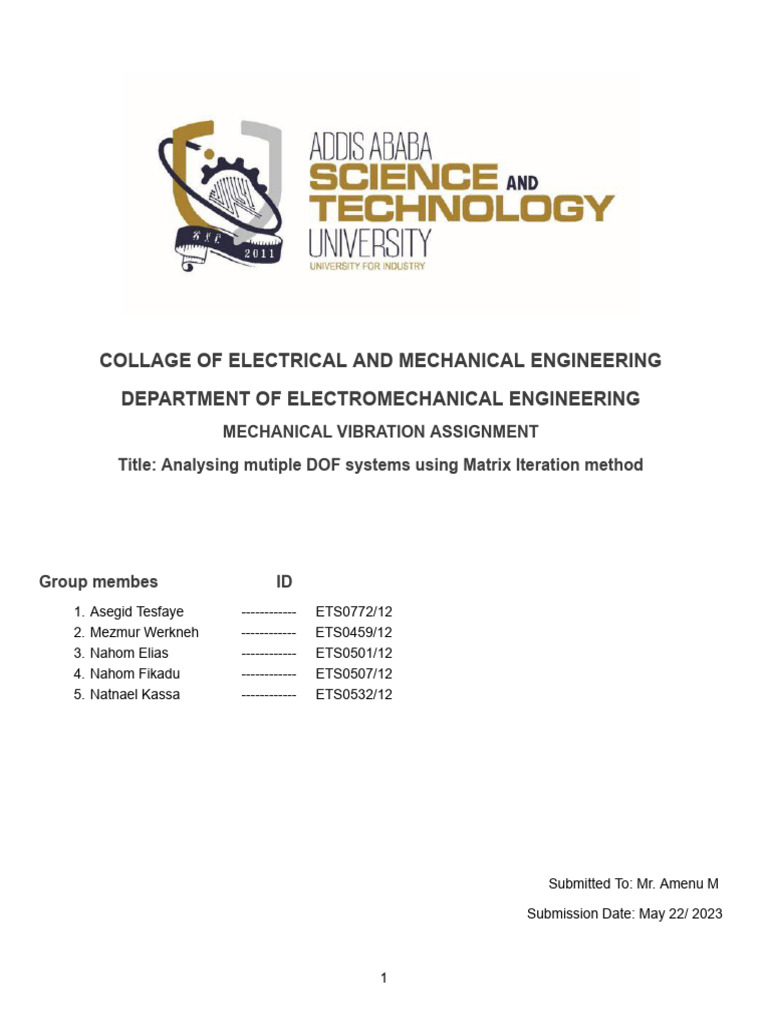 2011

ADDIS ABABA
SCIENCE AND
TECHNOLOGY
UNIVERSITY
UNIVERSITY FOR INDUSTRY

COLLAGE OF ELECTRICAL AND MECHANICAL ENGINEERING

DEPARTMENT OF ELECTROMECHANICAL ENGINEERING

MECHANICAL VIBRATION ASSIGNMENT

Title: Analysing mutiple DOF systems using Matrix Iteration method

Group membes ID

1. Asegid Tesfaye ------------ ETS0772/12
2. Mezmur Werkneh ------------ ETS0459/12
3. Nahom Elias ------------ ETS0501/12
4. Nahom Fikadu ------------ ETS0507/12
5. Natnael Kassa ------------ ETS0532/12

Submitted To: Mr. Amenu M

Submission Date: May 22/ 2023

1